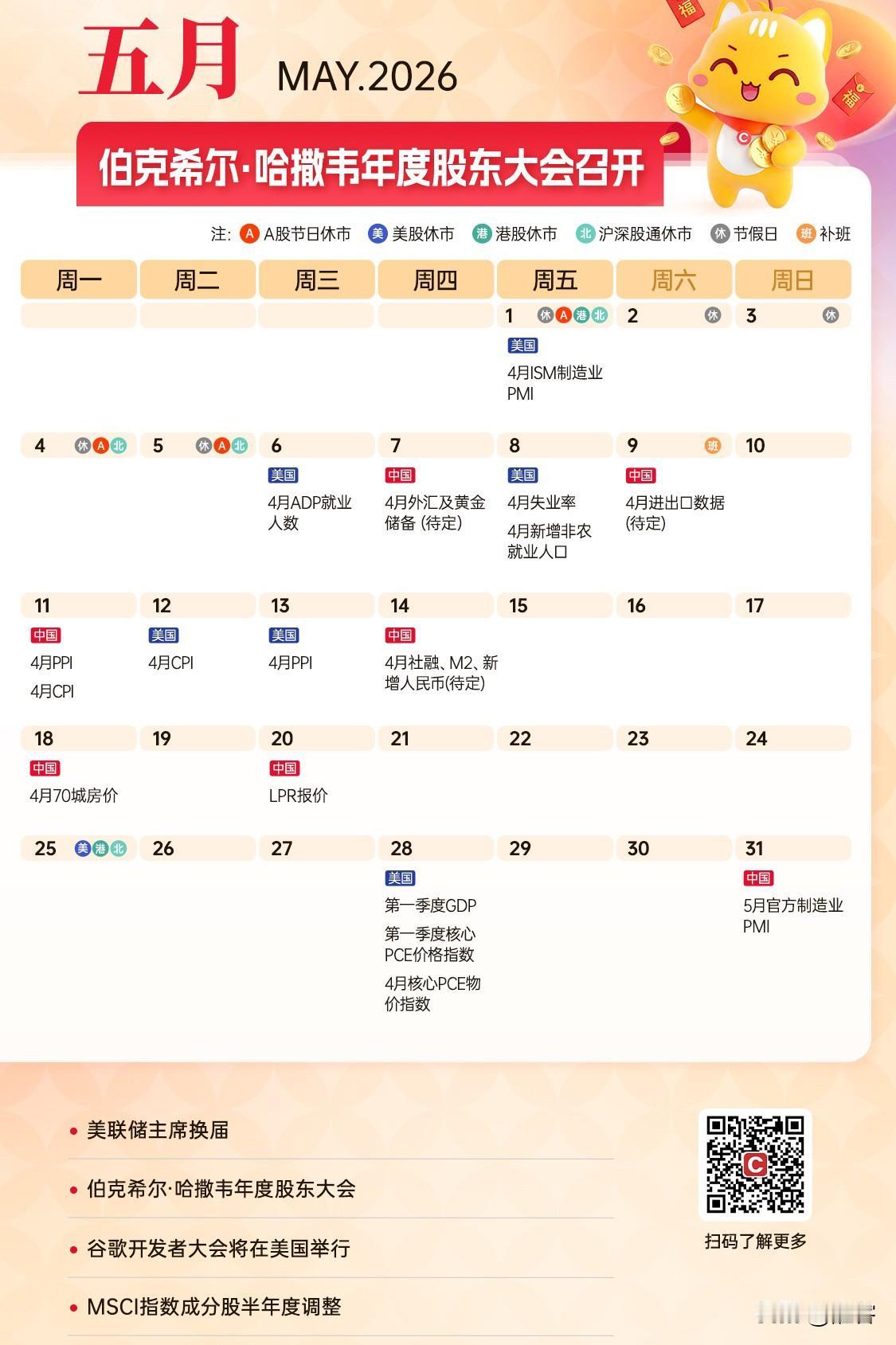 五月 MAY.2026

伯克希尔·哈撒韦年度股东大会召开

注: A A股节日休市 美 美股休市 港 港股休市 北 沪深股通休市 休 节假日 班 补班

| 周一 | 周二 | 周三 | 周四 | 周五 | 周六 | 周日 |
|---|---|---|---|---|---|---|
| | | | | 1 休 A 港 北 美国 4月ISM制造业PMI | 2 休 | 3 休 |
| 4 休 A 北 | 5 休 A 北 | 6 美国 4月ADP就业人数 | 7 中国 4月外汇及黄金储备 (待定) | 8 美国 4月失业率 4月新增非农就业人口 | 9 班 中国 4月进出口数据 (待定) | 10 |
| 11 中国 4月PPI 4月CPI | 12 美国 4月CPI | 13 美国 4月PPI | 14 中国 4月社融、M2、新增人民币(待定) | 15 | 16 | 17 |
| 18 中国 4月70城房价 | 19 | 20 中国 LPR报价 | 21 | 22 | 23 | 24 |
| 25 美 港 北 | 26 | 27 | 28 美国 第一季度GDP 第一季度核心PCE价格指数 4月核心PCE物价指数 | 29 | 30 | 31 中国 5月官方制造业PMI |

• 美联储主席换届
• 伯克希尔·哈撒韦年度股东大会
• 谷歌开发者大会将在美国举行
• MSCI指数成分股半年度调整

扫码了解更多